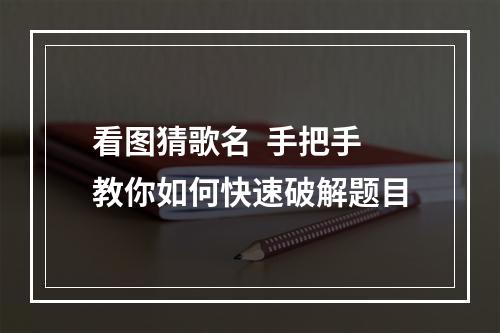 看图猜歌名  手把手
教你如何快速破解题目